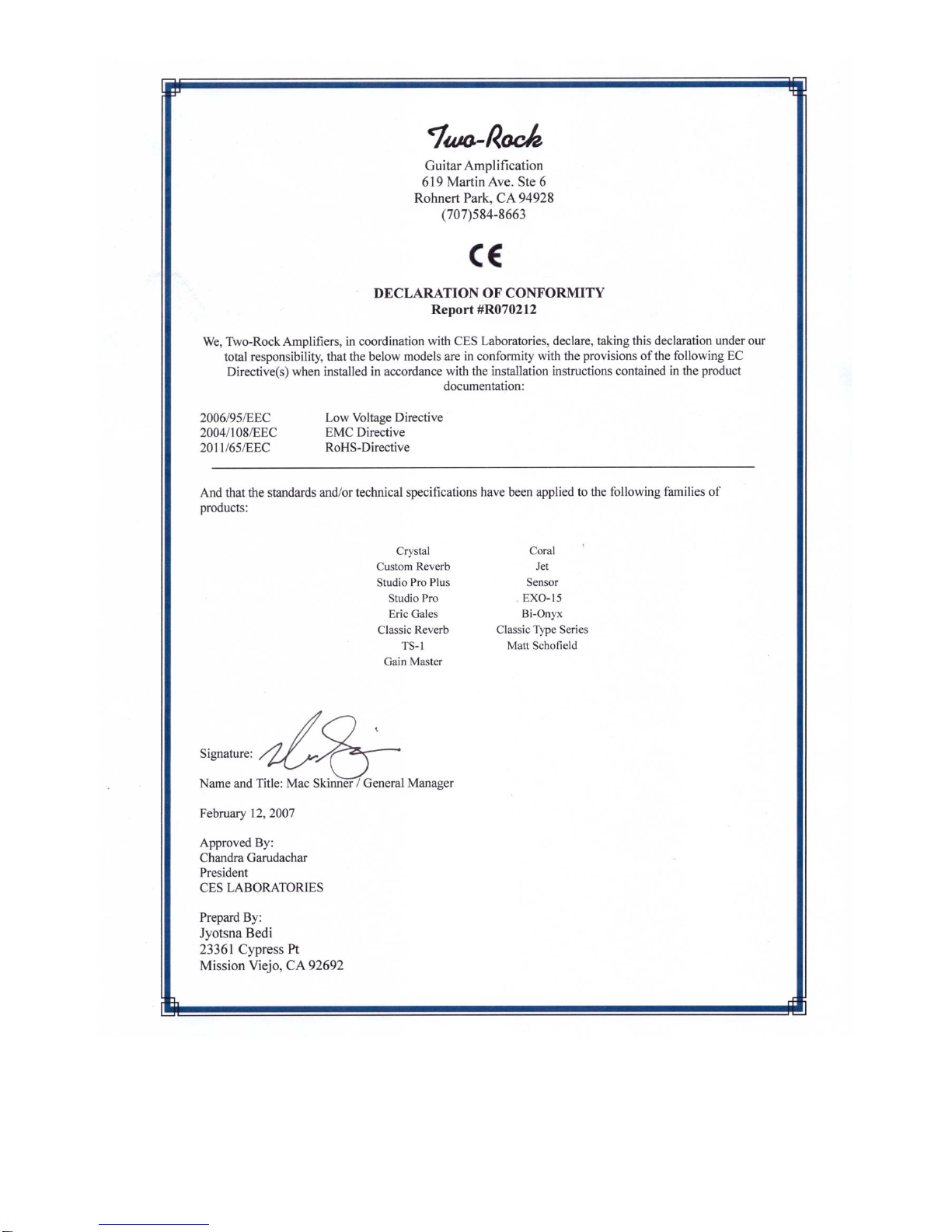 Two-Rock
Guitar Amplification
619 Martin Ave. Ste 6
Rohnert Park, CA 94928
(707)584-8663

CE

DECLARATION OF CONFORMITY
Report #R070212

We, Two-Rock Amplifiers, in coordination with CES Laboratories, declare, taking this declaration under our total responsibility, that the below models are in conformity with the provisions of the following EC Directive(s) when installed in accordance with the installation instructions contained in the product documentation:

2006/95/EEC Low Voltage Directive
2004/108/EEC EMC Directive
2011/65/EEC RoHS-Directive

And that the standards and/or technical specifications have been applied to the following families of products:

Crystal
Custom Reverb
Studio Pro Plus
Studio Pro
Eric Gales
Classic Reverb
TS-1
Gain Master

Coral
Jet
Sensor
EXO-15
Bi-Onyx
Classic Type Series
Matt Schofield

Signature:

Name and Title: Mac Skinner / General Manager

February 12, 2007

Approved By:
Chandra Garudachar
President
CES LABORATORIES

Prepard By:
Jyotsna Bedi
23361 Cypress Pt
Mission Viejo, CA 92692